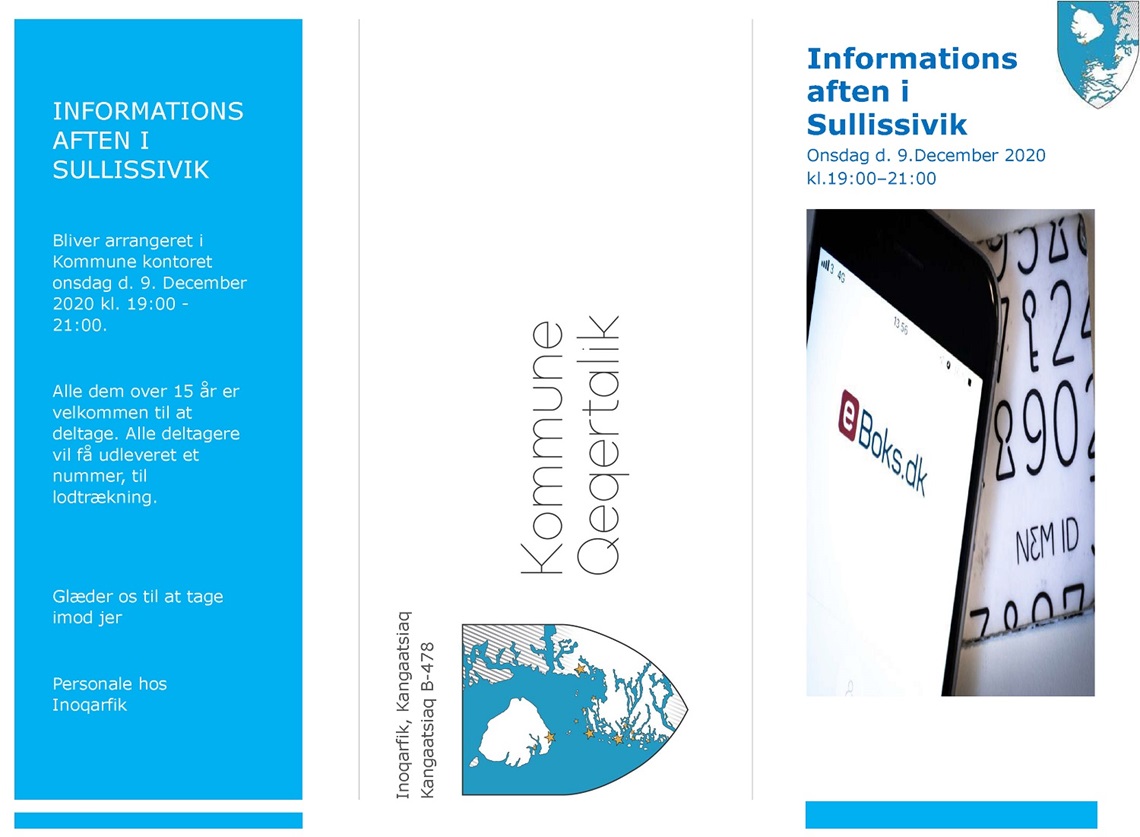 INFORMATIONS AFTEN I SULLISSIVIK

Bliver arrangeret i Kommune kontoret onsdag d. 9. December 2020 kl. 19:00 - 21:00.

Alle dem over 15 år er velkommen til at deltage. Alle deltagere vil få udleveret et nummer, til lodtrækning.

Glæder os til at tage imod jer

Personale hos Inoqarfik

Kommune Qeqertalik

Inoqarfik, Kangaatsiaq
Kangaatsiaq B-478

Informations aften i Sullissivik
Onsdag d. 9.December 2020
kl.19:00–21:00

eBoks.dk

NEM ID